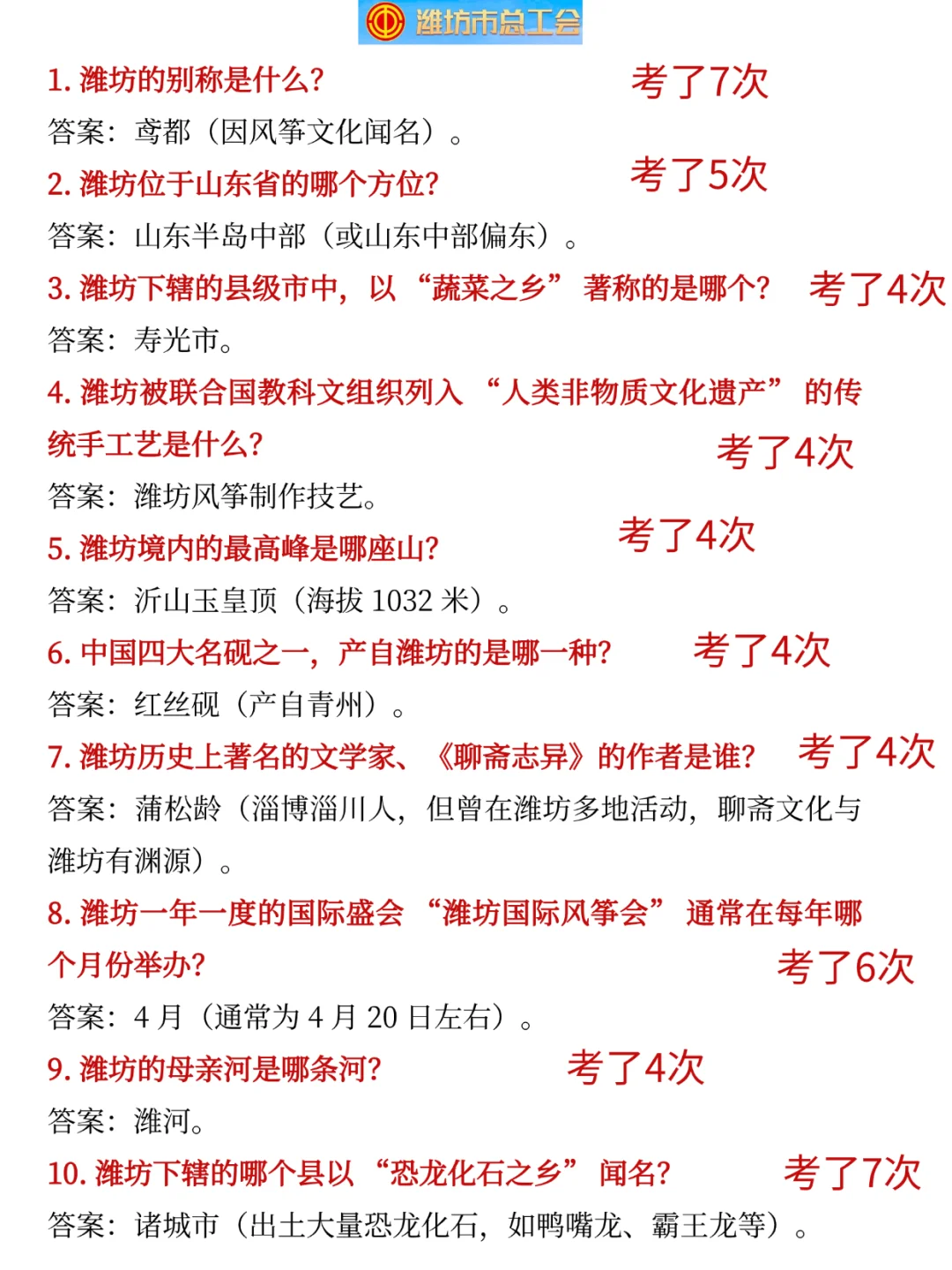 潍坊市总工会

1.潍坊的别称是什么？ 考了7次

答案：鸢都（因风筝文化闻名）。

2.潍坊位于山东省的哪个方位？ 考了5次

答案：山东半岛中部（或山东中部偏东）。

3.潍坊下辖的县级市中，以“蔬菜之乡”著称的是哪个？ 考了4次

答案：寿光市。

4.潍坊被联合国教科文组织列入“人类非物质文化遗产”的传统手工艺是什么？ 考了4次

答案：潍坊风筝制作技艺。

5.潍坊境内的最高峰是哪座山？ 考了4次

答案：沂山玉皇顶（海拔1032米）。

6.中国四大名砚之一，产自潍坊的是哪一种？ 考了4次

答案：红丝砚（产自青州）。

7.潍坊历史上著名的文学家、《聊斋志异》的作者是谁？ 考了4次

答案：蒲松龄（淄博淄川人，但曾在潍坊多地活动，聊斋文化与潍坊有渊源）。

8.潍坊一年一度的国际盛会“潍坊国际风筝会”通常在每年哪个月份举办？ 考了6次

答案：4月（通常为4月20日左右）。

9.潍坊的母亲河是哪条河？ 考了4次

答案：潍河。

10.潍坊下辖的哪个县以“恐龙化石之乡”闻名？ 考了7次

答案：诸城市（出土大量恐龙化石，如鸭嘴龙、霸王龙等）。